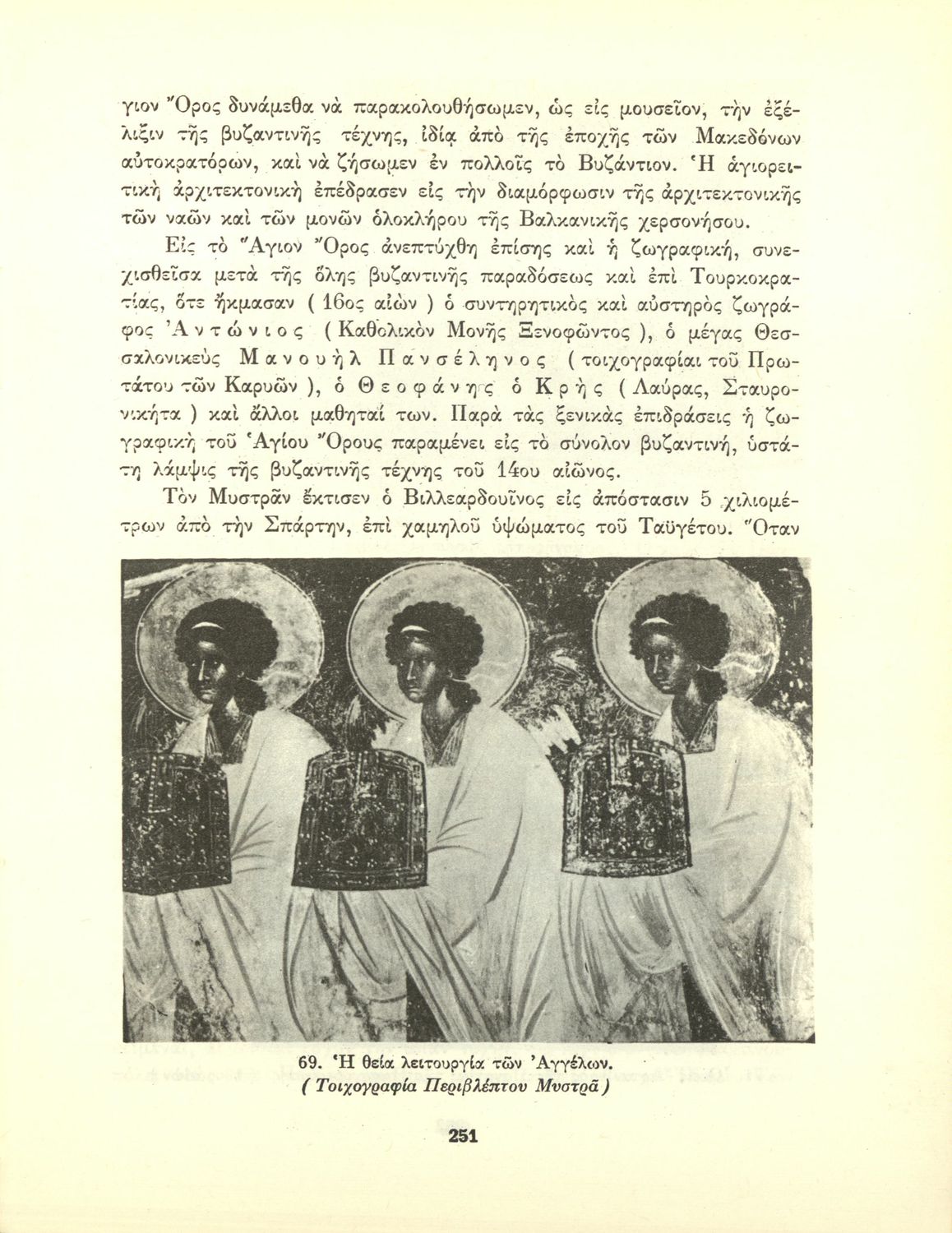 γιον Ὄρος δυνάμεθα νὰ παρακολουθήσωμεν, ὡς εἰς μουσεῖον, τὴν ἐξέλιξιν τῆς βυζαντινῆς τέχνης, ἰδίᾳ ἀπὸ τῆς ἐποχῆς τῶν Μακεδόνων αὐτοκρατόρων, καὶ νὰ ζήσωμεν ἐν πολλοῖς τὸ Βυζάντιον. Ἡ ἁγιορειτικὴ ἀρχιτεκτονικὴ ἐπέδρασεν εἰς τὴν διαμόρφωσιν τῆς ἀρχιτεκτονικῆς τῶν ναῶν καὶ τῶν μονῶν ὁλοκλήρου τῆς Βαλκανικῆς χερσονήσου.

Εἰς τὸ Ἅγιον Ὄρος ἀνεπτύχθη ἐπίσης καὶ ἡ ζωγραφική, συνεχισθεῖσα μετὰ τῆς ὅλης βυζαντινῆς παραδόσεως καὶ ἐπὶ Τουρκοκρατίας, ὅτε ἤκμασαν ( 16ος αἰὼν ) ὁ συντηρητικὸς καὶ αὐστηρὸς ζωγράφος Ἀντώνιος ( Καθολικὸν Μονῆς Ξενοφῶντος ), ὁ μέγας Θεσσαλονικεὺς Μανουὴλ Πανσέληνος ( τοιχογραφίαι τοῦ Πρωτάτου τῶν Καρυῶν ), ὁ Θεοφάνης ὁ Κρὴς ( Λαύρας, Σταυρονικήτα ) καὶ ἄλλοι μαθηταί των. Παρὰ τὰς ξενικὰς ἐπιδράσεις ἡ ζωγραφικὴ τοῦ Ἁγίου Ὄρους παραμένει εἰς τὸ σύνολον βυζαντινή, ὑστάτη λάμψις τῆς βυζαντινῆς τέχνης τοῦ 14ου αἰῶνος.

Τὸν Μυστρᾶν ἔκτισεν ὁ Βιλλεαρδουῖνος εἰς ἀπόστασιν 5 χιλιομέτρων ἀπὸ τὴν Σπάρτην, ἐπὶ χαμηλοῦ ὑψώματος τοῦ Ταϋγέτου. Ὅταν

69. Ἡ θεία λειτουργία τῶν Ἀγγέλων.
( Τοιχογραφία Περιβλέπτου Μυστρᾶ )

251